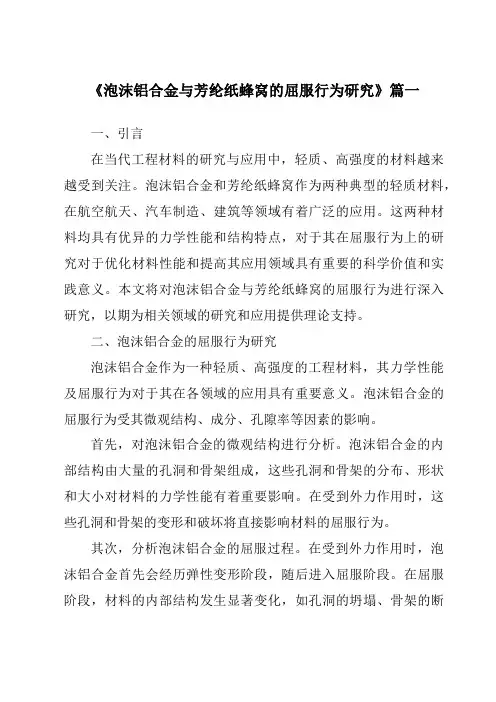 《泡沫铝合金与芳纶纸蜂窝的屈服行为研究》篇一

一、引言

在当代工程材料的研究与应用中，轻质、高强度的材料越来越受到关注。泡沫铝合金和芳纶纸蜂窝作为两种典型的轻质材料，在航空航天、汽车制造、建筑等领域有着广泛的应用。这两种材料均具有优异的力学性能和结构特点，对于其在屈服行为上的研究对于优化材料性能和提高其应用领域具有重要的科学价值和实践意义。本文将对泡沫铝合金与芳纶纸蜂窝的屈服行为进行深入研究，以期为相关领域的研究和应用提供理论支持。

二、泡沫铝合金的屈服行为研究

泡沫铝合金作为一种轻质、高强度的工程材料，其力学性能及屈服行为对于其在各领域的应用具有重要意义。泡沫铝合金的屈服行为受其微观结构、成分、孔隙率等因素的影响。

首先，对泡沫铝合金的微观结构进行分析。泡沫铝合金的内部结构由大量的孔洞和骨架组成，这些孔洞和骨架的分布、形状和大小对材料的力学性能有着重要影响。在受到外力作用时，这些孔洞和骨架的变形和破坏将直接影响材料的屈服行为。

其次，分析泡沫铝合金的屈服过程。在受到外力作用时，泡沫铝合金首先会经历弹性变形阶段，随后进入屈服阶段。在屈服阶段，材料的内部结构发生显著变化，如孔洞的坍塌、骨架的断